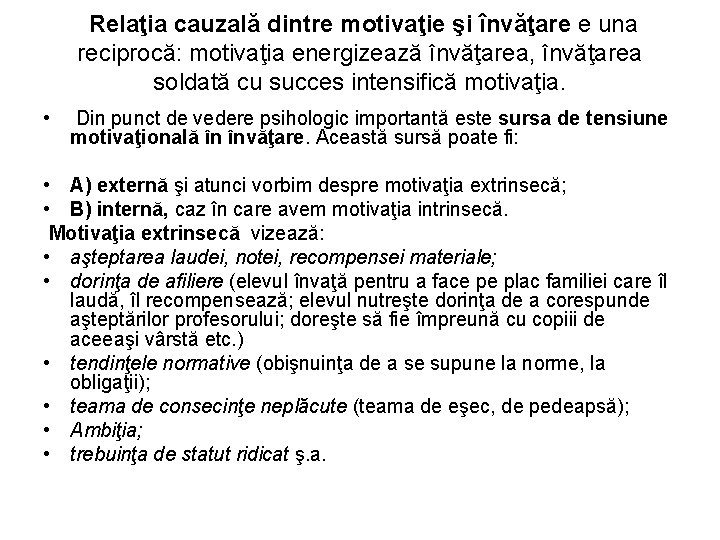 Relaţia cauzală dintre motivaţie şi învăţare e una reciprocă: motivaţia energizează învăţarea, învăţarea soldată cu succes intensifică motivaţia.

• Din punct de vedere psihologic importantă este sursa de tensiune motivaţională în învăţare. Această sursă poate fi:

• A) externă şi atunci vorbim despre motivaţia extrinsecă;
• B) internă, caz în care avem motivaţia intrinsecă.

Motivaţia extrinsecă vizează:
• aşteptarea laudei, notei, recompensei materiale;
• dorinţa de afiliere (elevul învaţă pentru a face pe plac familiei care îl laudă, îl recompensează; elevul nutreşte dorinţa de a corespunde aşteptărilor profesorului; doreşte să fie împreună cu copiii de aceeaşi vârstă etc.)
• tendinţele normative (obişnuinţa de a se supune la norme, la obligaţii);
• teama de consecinţe neplăcute (teama de eşec, de pedeapsă);
• Ambiţia;
• trebuinţa de statut ridicat ş.a.